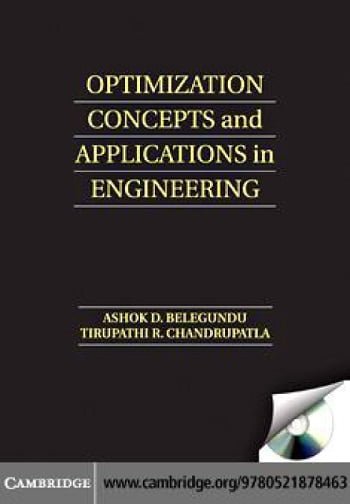 OPTIMIZATION CONCEPTS and APPLICATIONS in ENGINEERING

ASHOK D. BELEGUNDU
TIRUPATHI R. CHANDRUPATLA

CAMBRIDGE www.cambridge.org/9780521878463